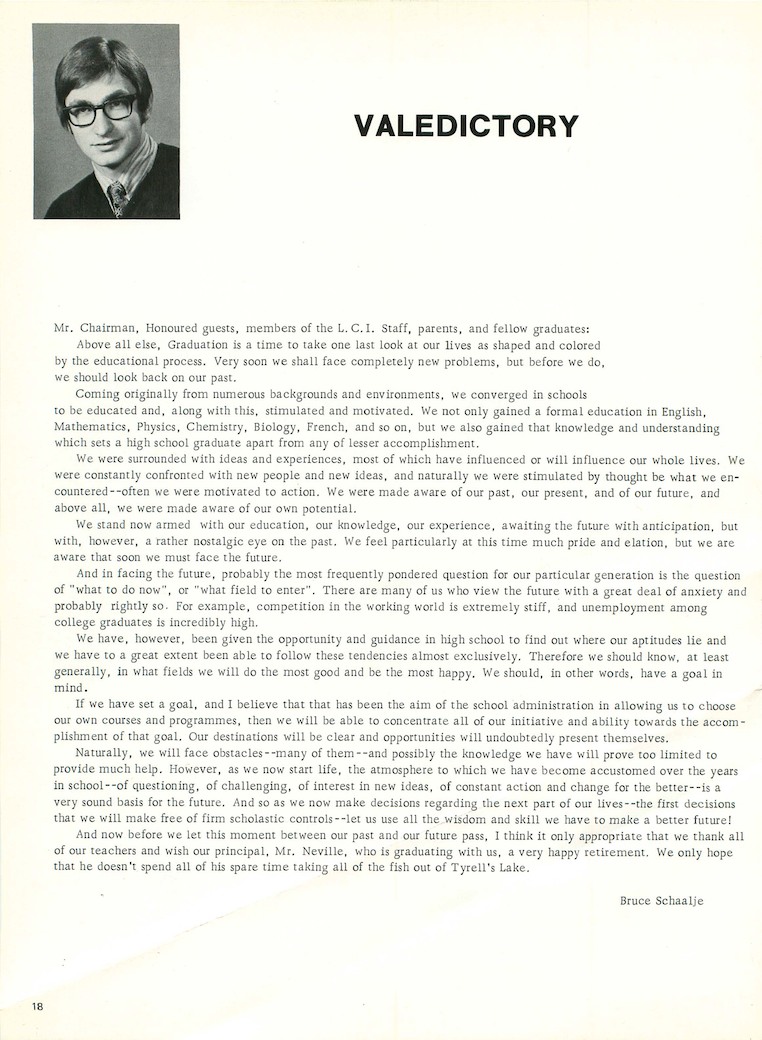 VALEDICTORY

Mr. Chairman, Honoured guests, members of the L.C.I. Staff, parents, and fellow graduates:

Above all else, Graduation is a time to take one last look at our lives as shaped and colored by the educational process. Very soon we shall face completely new problems, but before we do, we should look back on our past.

Coming originally from numerous backgrounds and environments, we converged in schools to be educated and, along with this, stimulated and motivated. We not only gained a formal education in English, Mathematics, Physics, Chemistry, Biology, French, and so on, but we also gained that knowledge and understanding which sets a high school graduate apart from any of lesser accomplishment.

We were surrounded with ideas and experiences, most of which have influenced or will influence our whole lives. We were constantly confronted with new people and new ideas, and naturally we were stimulated by thought be what we encountered--often we were motivated to action. We were made aware of our past, our present, and of our future, and above all, we were made aware of our own potential.

We stand now armed with our education, our knowledge, our experience, awaiting the future with anticipation, but with, however, a rather nostalgic eye on the past. We feel particularly at this time much pride and elation, but we are aware that soon we must face the future.

And in facing the future, probably the most frequently pondered question for our particular generation is the question of "what to do now", or "what field to enter". There are many of us who view the future with a great deal of anxiety and probably rightly so. For example, competition in the working world is extremely stiff, and unemployment among college graduates is incredibly high.

We have, however, been given the opportunity and guidance in high school to find out where our aptitudes lie and we have to a great extent been able to follow these tendencies almost exclusively. Therefore we should know, at least generally, in what fields we will do the most good and be the most happy. We should, in other words, have a goal in mind.

If we have set a goal, and I believe that that has been the aim of the school administration in allowing us to choose our own courses and programmes, then we will be able to concentrate all of our initiative and ability towards the accomplishment of that goal. Our destinations will be clear and opportunities will undoubtedly present themselves.

Naturally, we will face obstacles--many of them--and possibly the knowledge we have will prove too limited to provide much help. However, as we now start life, the atmosphere to which we have become accustomed over the years in school--of questioning, of challenging, of interest in new ideas, of constant action and change for the better--is a very sound basis for the future. And so as we now make decisions regarding the next part of our lives--the first decisions that we will make free of firm scholastic controls--let us use all the wisdom and skill we have to make a better future!

And now before we let this moment between our past and our future pass, I think it only appropriate that we thank all of our teachers and wish our principal, Mr. Neville, who is graduating with us, a very happy retirement. We only hope that he doesn't spend all of his spare time taking all of the fish out of Tyrell's Lake.

Bruce Schaalje

18